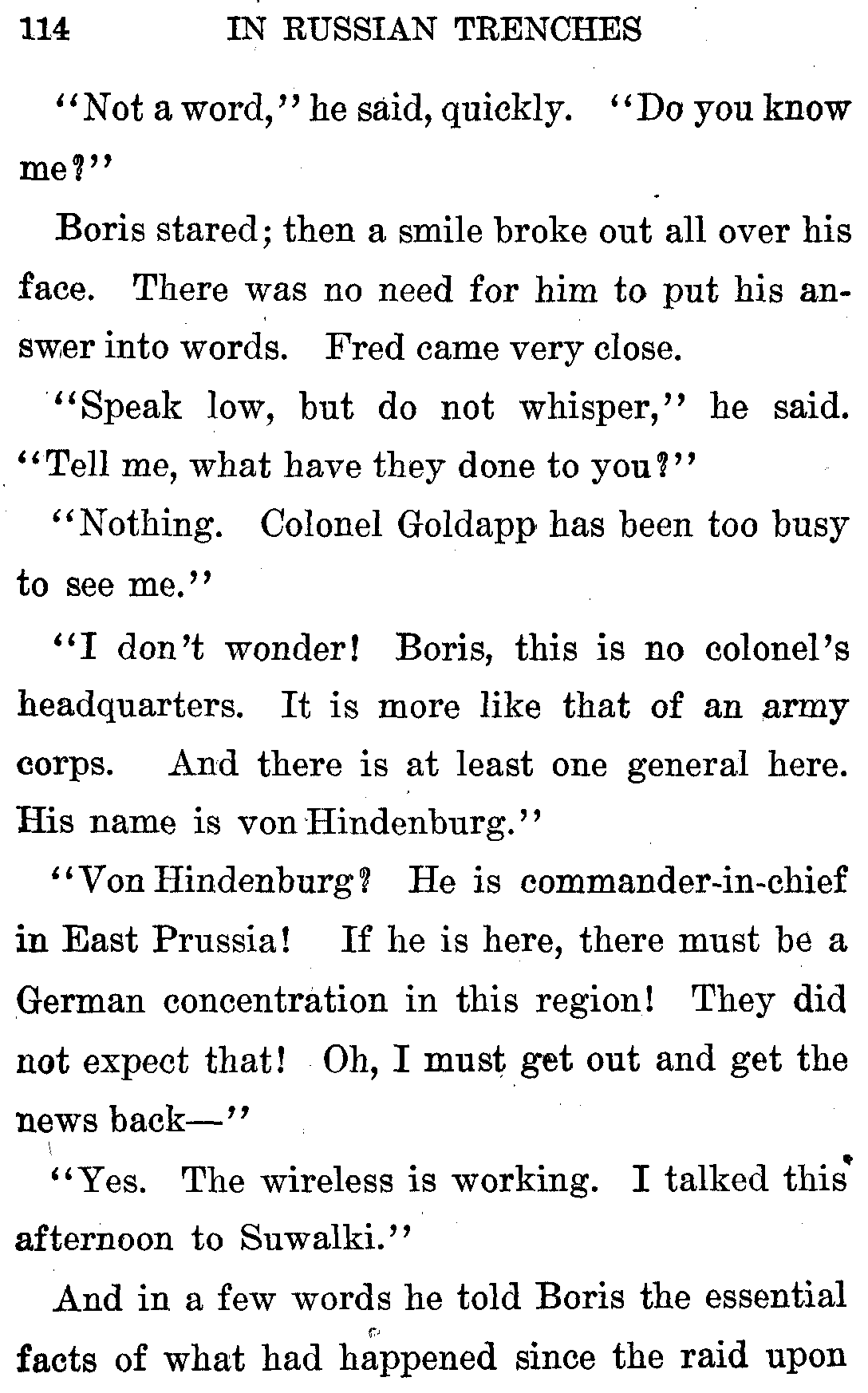 114 IN RUSSIAN TRENCHES

"Not a word," he said, quickly. "Do you know me?"

Boris stared; then a smile broke out all over his face. There was no need for him to put his answer into words. Fred came very close.

"Speak low, but do not whisper," he said. "Tell me, what have they done to you?"

"Nothing. Colonel Goldapp has been too busy to see me."

"I don't wonder! Boris, this is no colonel's headquarters. It is more like that of an army corps. And there is at least one general here. His name is von Hindenburg."

"Von Hindenburg? He is commander-in-chief in East Prussia! If he is here, there must be a German concentration in this region! They did not expect that! Oh, I must get out and get the news back—"

"Yes. The wireless is working. I talked this afternoon to Suwalki."

And in a few words he told Boris the essential facts of what had happened since the raid upon